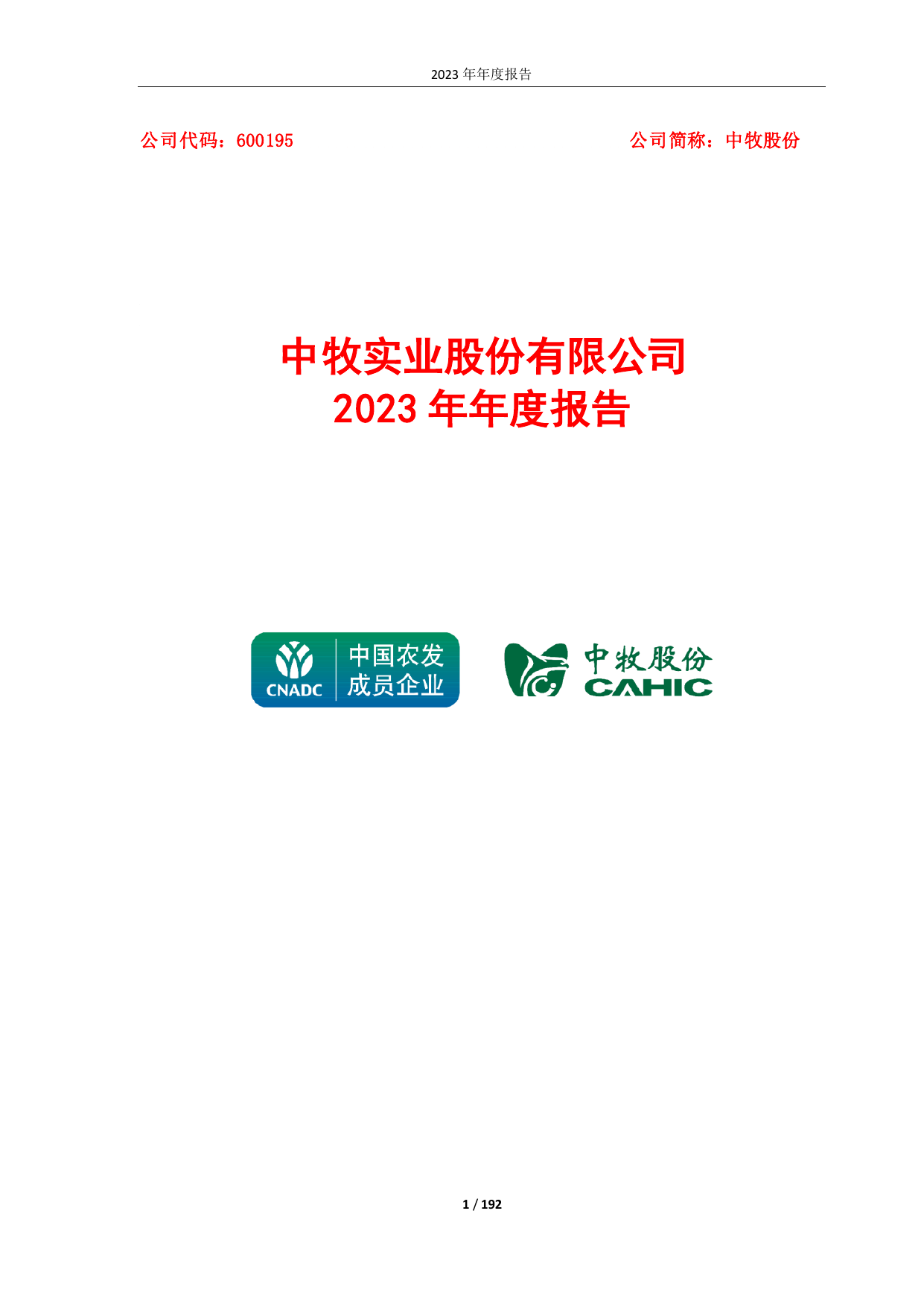 2023 年年度报告

公司代码：600195

公司简称：中牧股份

中牧实业股份有限公司
2023 年年度报告

CNADC
中国农发
成员企业

中牧股份
CAHIC

1 / 192